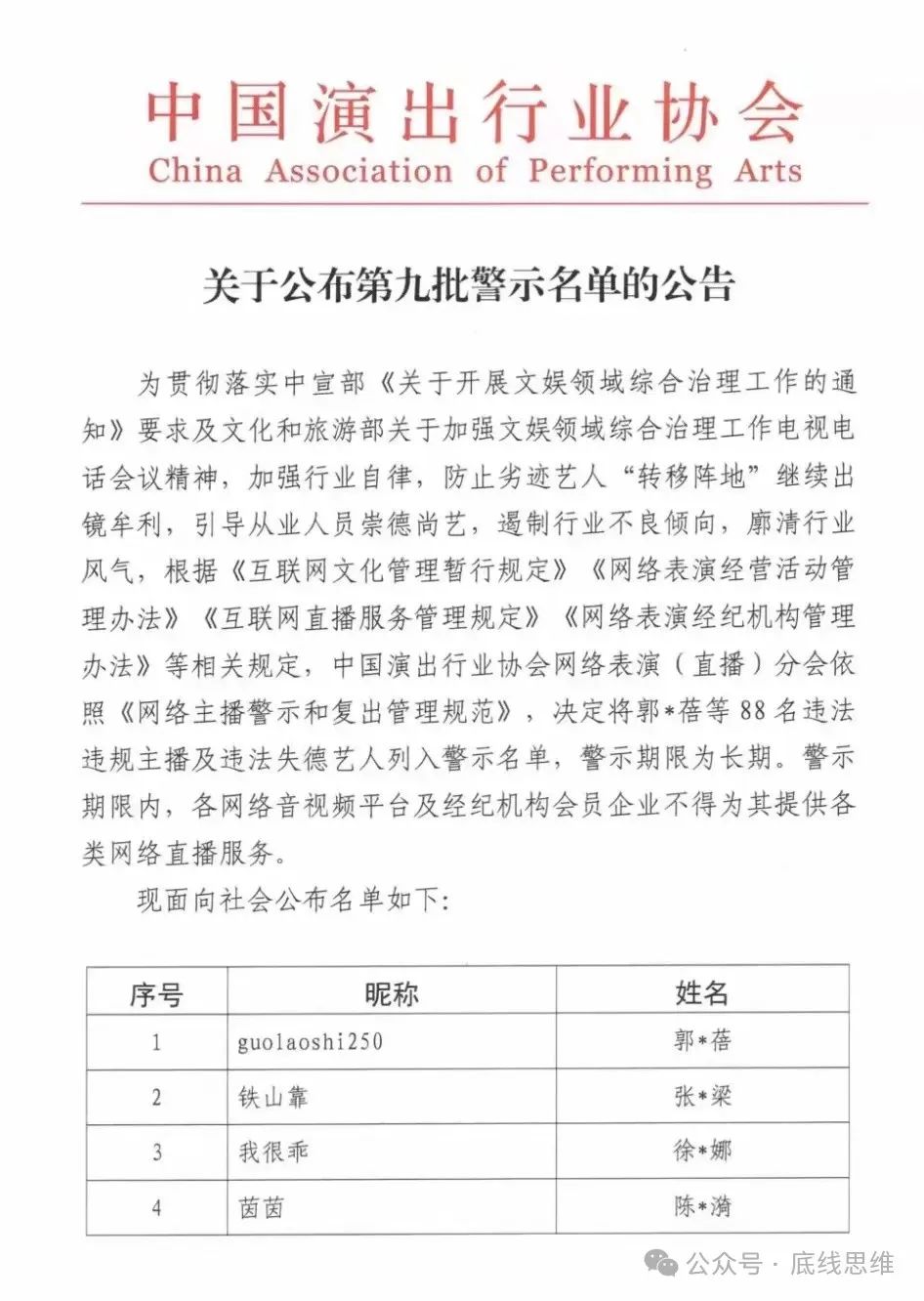 中国演出行业协会
China Association of Performing Arts

关于公布第九批警示名单的公告

为贯彻落实中宣部《关于开展文娱领域综合治理工作的通知》要求及文化和旅游部关于加强文娱领域综合治理工作电视电话会议精神，加强行业自律，防止劣迹艺人“转移阵地”继续出镜牟利，引导从业人员崇德尚艺，遏制行业不良倾向，廓清行业风气，根据《互联网文化管理暂行规定》《网络表演经营活动管理办法》《互联网直播服务管理规定》《网络表演经纪机构管理办法》等相关规定，中国演出行业协会网络表演（直播）分会依照《网络主播警示和复出管理规范》，决定将郭*蓓等88名违法违规主播及违法失德艺人列入警示名单，警示期限为长期。警示期限内，各网络音视频平台及经纪机构会员企业不得为其提供各类网络直播服务。

现面向社会公布名单如下：

| 序号 | 昵称 | 姓名 |
|---|---|---|
| 1 | guolaoshi250 | 郭*蓓 |
| 2 | 铁山靠 | 张*梁 |
| 3 | 我很乖 | 徐*娜 |
| 4 | 茵茵 | 陈*漪 |

公众号 · 底线思维